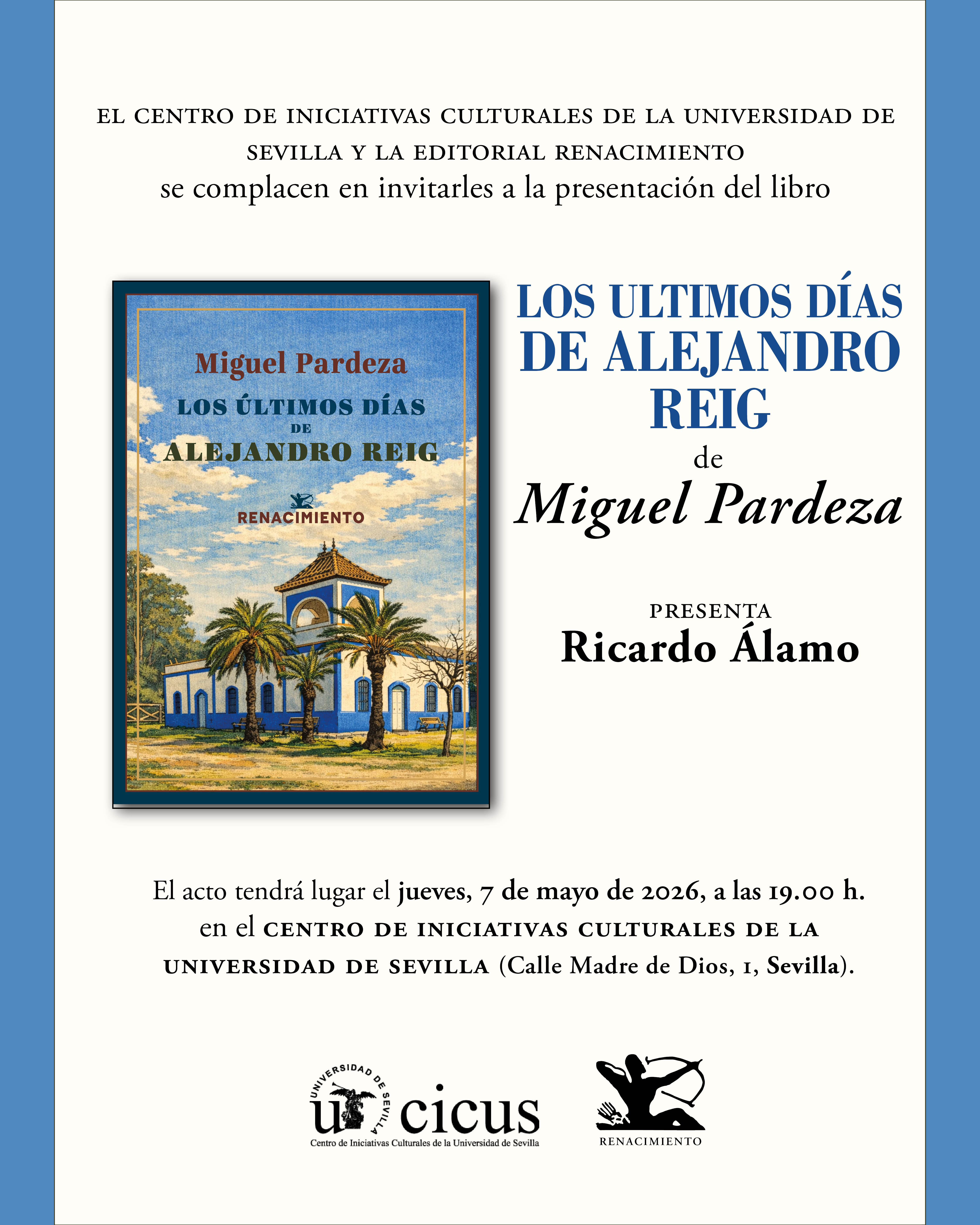 EL CENTRO DE INICIATIVAS CULTURALES DE LA UNIVERSIDAD DE SEVILLA Y LA EDITORIAL RENACIMIENTO

se complacen en invitarles a la presentación del libro

Miguel Pardeza

LOS ÚLTIMOS DÍAS DE ALEJANDRO REIG

RENACIMIENTO

LOS ULTIMOS DÍAS DE ALEJANDRO REIG

de

Miguel Pardeza

PRESENTA

Ricardo Álamo

El acto tendrá lugar el jueves, 7 de mayo de 2026, a las 19.00 h. en el CENTRO DE INICIATIVAS CULTURALES DE LA UNIVERSIDAD DE SEVILLA (Calle Madre de Dios, 1, Sevilla).

UNIVERSIDAD DE SEVILLA

cicus

Centro de Iniciativas Culturales de la Universidad de Sevilla

RENACIMIENTO